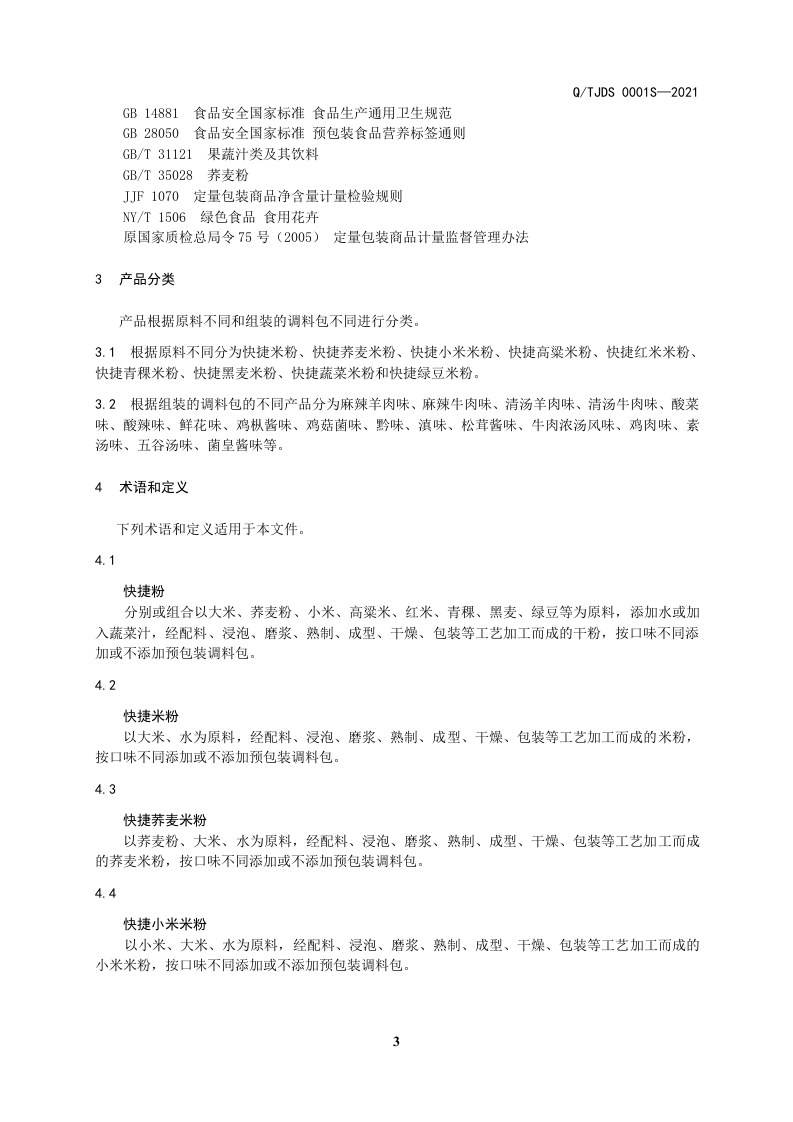 Q/TJDS 0001S—2021

GB 14881 食品安全国家标准 食品生产通用卫生规范
GB 28050 食品安全国家标准 预包装食品营养标签通则
GB/T 31121 果蔬汁类及其饮料
GB/T 35028 荞麦粉
JJF 1070 定量包装商品净含量计量检验规则
NY/T 1506 绿色食品 食用花卉
原国家质检总局令75号（2005） 定量包装商品计量监督管理办法

3 产品分类

产品根据原料不同和组装的调料包不同进行分类。

3.1 根据原料不同分为快捷米粉、快捷荞麦米粉、快捷小米米粉、快捷高粱米粉、快捷红米米粉、快捷青稞米粉、快捷黑麦米粉、快捷蔬菜米粉和快捷绿豆米粉。

3.2 根据组装的调料包的不同产品分为麻辣羊肉味、麻辣牛肉味、清汤羊肉味、清汤牛肉味、酸菜味、酸辣味、鲜花味、鸡枞酱味、鸡菇菌味、黔味、滇味、松茸酱味、牛肉浓汤风味、鸡肉味、素汤味、五谷汤味、菌皇酱味等。

4 术语和定义

下列术语和定义适用于本文件。

4.1

快捷粉
分别或组合以大米、荞麦粉、小米、高粱米、红米、青稞、黑麦、绿豆等为原料，添加水或加入蔬菜汁，经配料、浸泡、磨浆、熟制、成型、干燥、包装等工艺加工而成的干粉，按口味不同添加或不添加预包装调料包。

4.2

快捷米粉
以大米、水为原料，经配料、浸泡、磨浆、熟制、成型、干燥、包装等工艺加工而成的米粉，按口味不同添加或不添加预包装调料包。

4.3

快捷荞麦米粉
以荞麦粉、大米、水为原料，经配料、浸泡、磨浆、熟制、成型、干燥、包装等工艺加工而成的荞麦米粉，按口味不同添加或不添加预包装调料包。

4.4

快捷小米米粉
以小米、大米、水为原料，经配料、浸泡、磨浆、熟制、成型、干燥、包装等工艺加工而成的小米米粉，按口味不同添加或不添加预包装调料包。

3